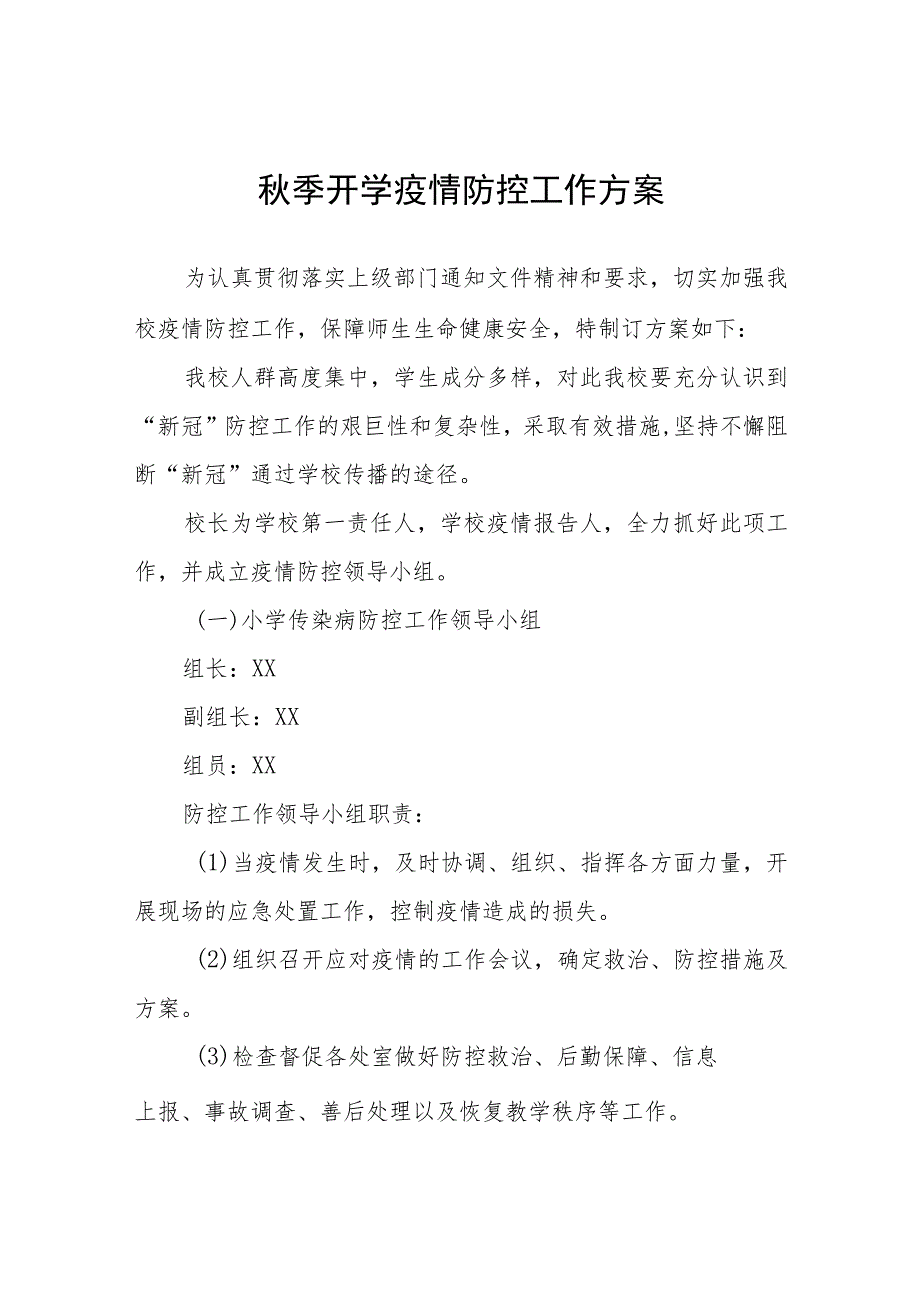 秋季开学疫情防控工作方案

为认真贯彻落实上级部门通知文件精神和要求，切实加强我校疫情防控工作，保障师生生命健康安全，特制订方案如下：

我校人群高度集中，学生成分多样，对此我校要充分认识到“新冠”防控工作的艰巨性和复杂性，采取有效措施,坚持不懈阻断“新冠”通过学校传播的途径。

校长为学校第一责任人，学校疫情报告人，全力抓好此项工作，并成立疫情防控领导小组。

(一)小学传染病防控工作领导小组

组长：XX

副组长：XX

组员：XX

防控工作领导小组职责：

(1)当疫情发生时，及时协调、组织、指挥各方面力量，开展现场的应急处置工作，控制疫情造成的损失。

(2)组织召开应对疫情的工作会议，确定救治、防控措施及方案。

(3)检查督促各处室做好防控救治、后勤保障、信息上报、事故调查、善后处理以及恢复教学秩序等工作。